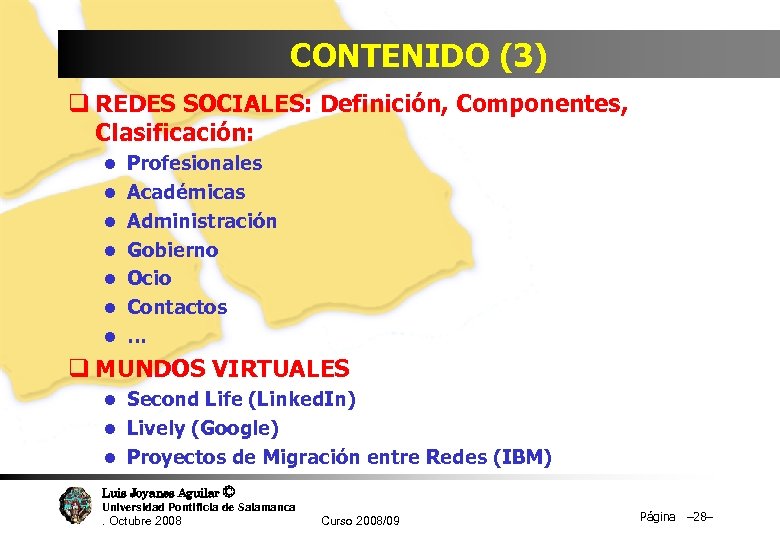 CONTENIDO (3)

☐ REDES SOCIALES: Definición, Componentes, Clasificación:

• Profesionales
• Académicas
• Administración
• Gobierno
• Ocio
• Contactos
• ...

☐ MUNDOS VIRTUALES

• Second Life (LinkedIn)
• Lively (Google)
• Proyectos de Migración entre Redes (IBM)

Luis Joyanes Aguilar ©
Universidad Pontificia de Salamanca
. Octubre 2008

Curso 2008/09

Página –28–